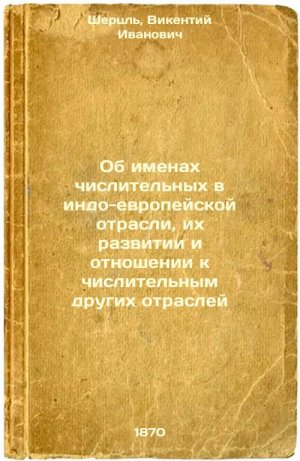 Шерцль, Викентий Иванович

Об именах числительных в индо-европейской отрасли, их развитии и отношении к числительным других отраслей

1870